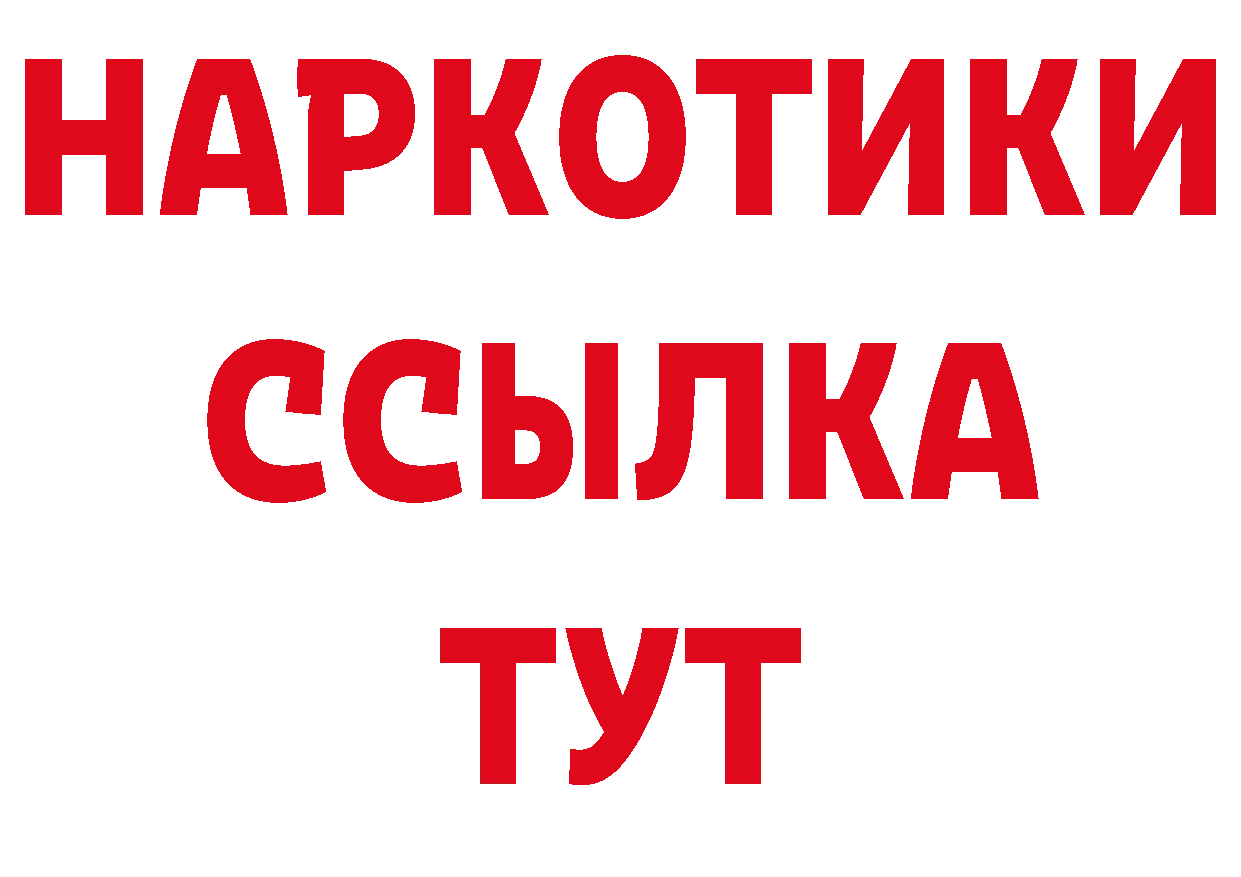 НАРКОТИКИ
ССЫЛКА
ТУТ